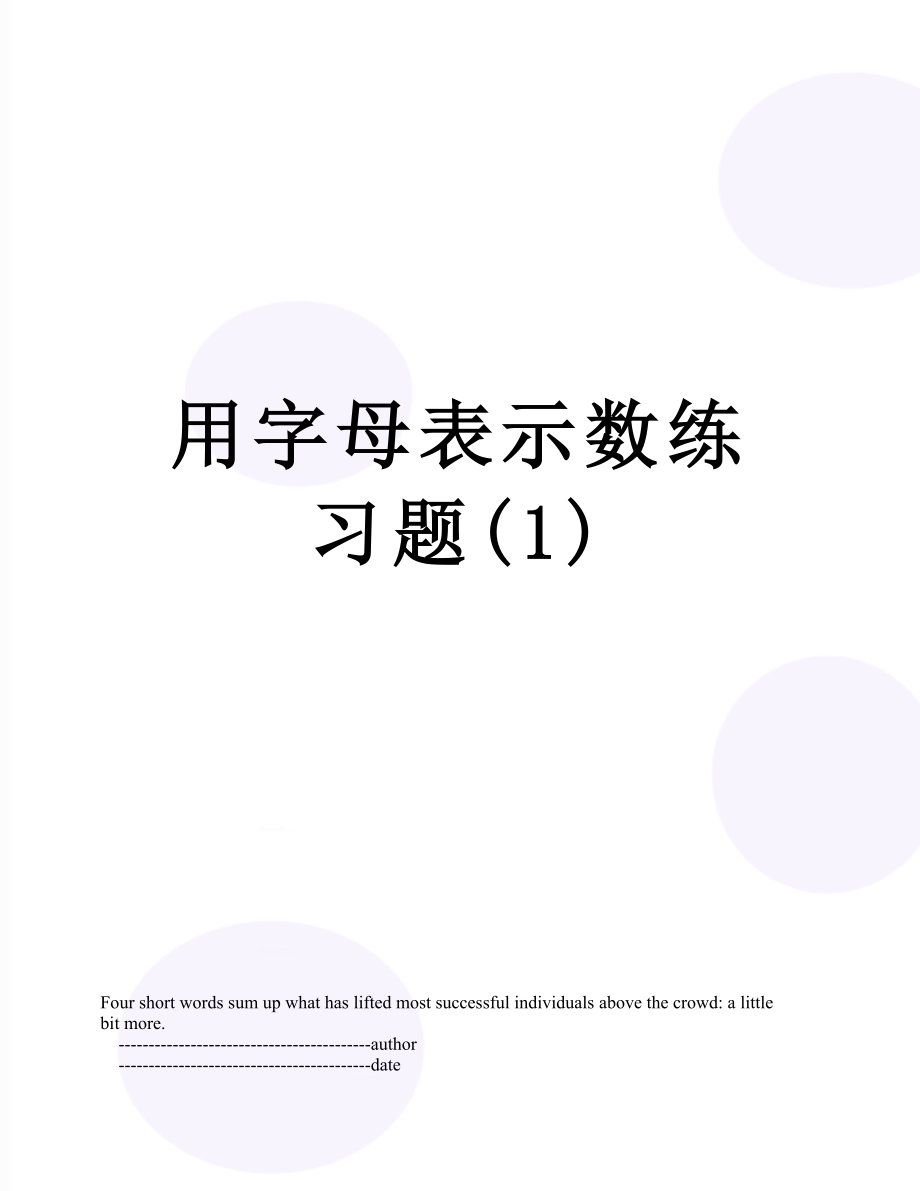 用字母表示数练习题(1)

Four short words sum up what has lifted most successful individuals above the crowd: a little bit more.

------------------------------------------author

------------------------------------------date